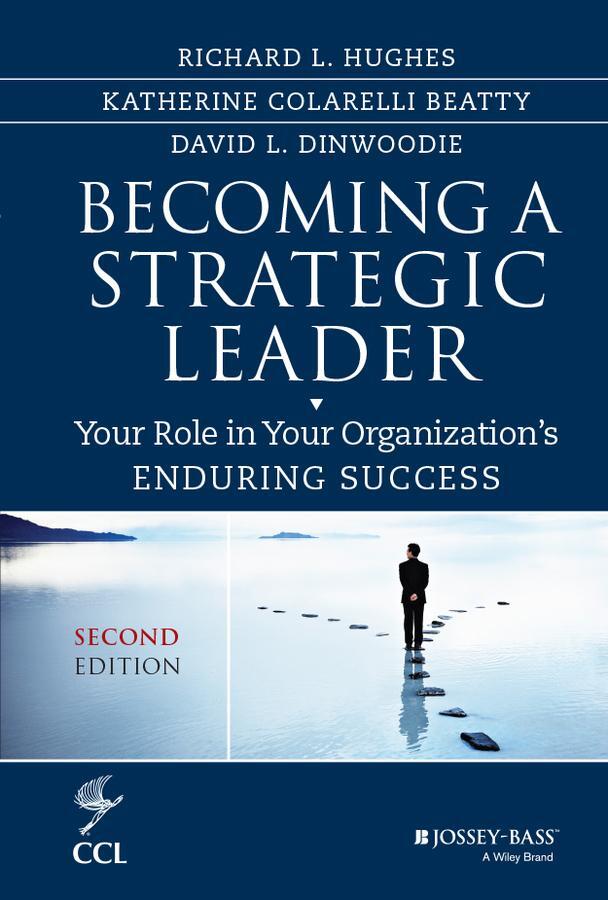 RICHARD L. HUGHES

KATHERINE COLARELLI BEATTY

DAVID L. DINWOODIE

BECOMING A STRATEGIC LEADER

Your Role in Your Organization's ENDURING SUCCESS

SECOND EDITION

CCL

JOSSEY-BASS™
A Wiley Brand